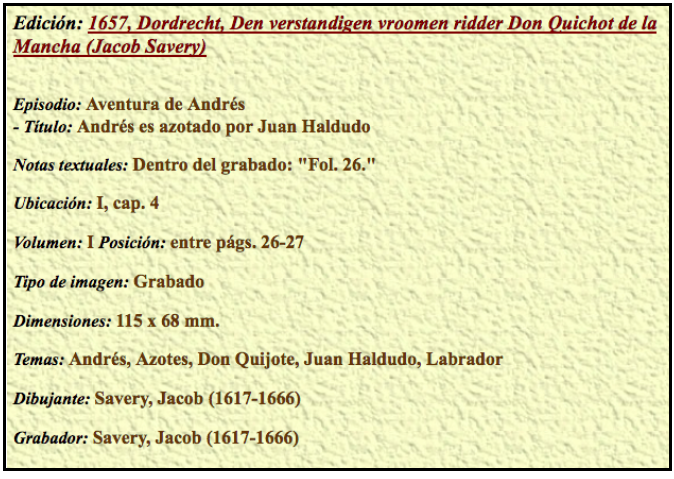 Edición: 1657, Dordrecht, Den verstandigen vroomen ridder Don Quichot de la Mancha (Jacob Savery)

Episodio: Aventura de Andrés
- Título: Andrés es azotado por Juan Haldudo

Notas textuales: Dentro del grabado: "Fol. 26."

Ubicación: I, cap. 4

Volumen: I Posición: entre págs. 26-27

Tipo de imagen: Grabado

Dimensiones: 115 x 68 mm.

Temas: Andrés, Azotes, Don Quijote, Juan Haldudo, Labrador

Dibujante: Savery, Jacob (1617-1666)

Grabador: Savery, Jacob (1617-1666)